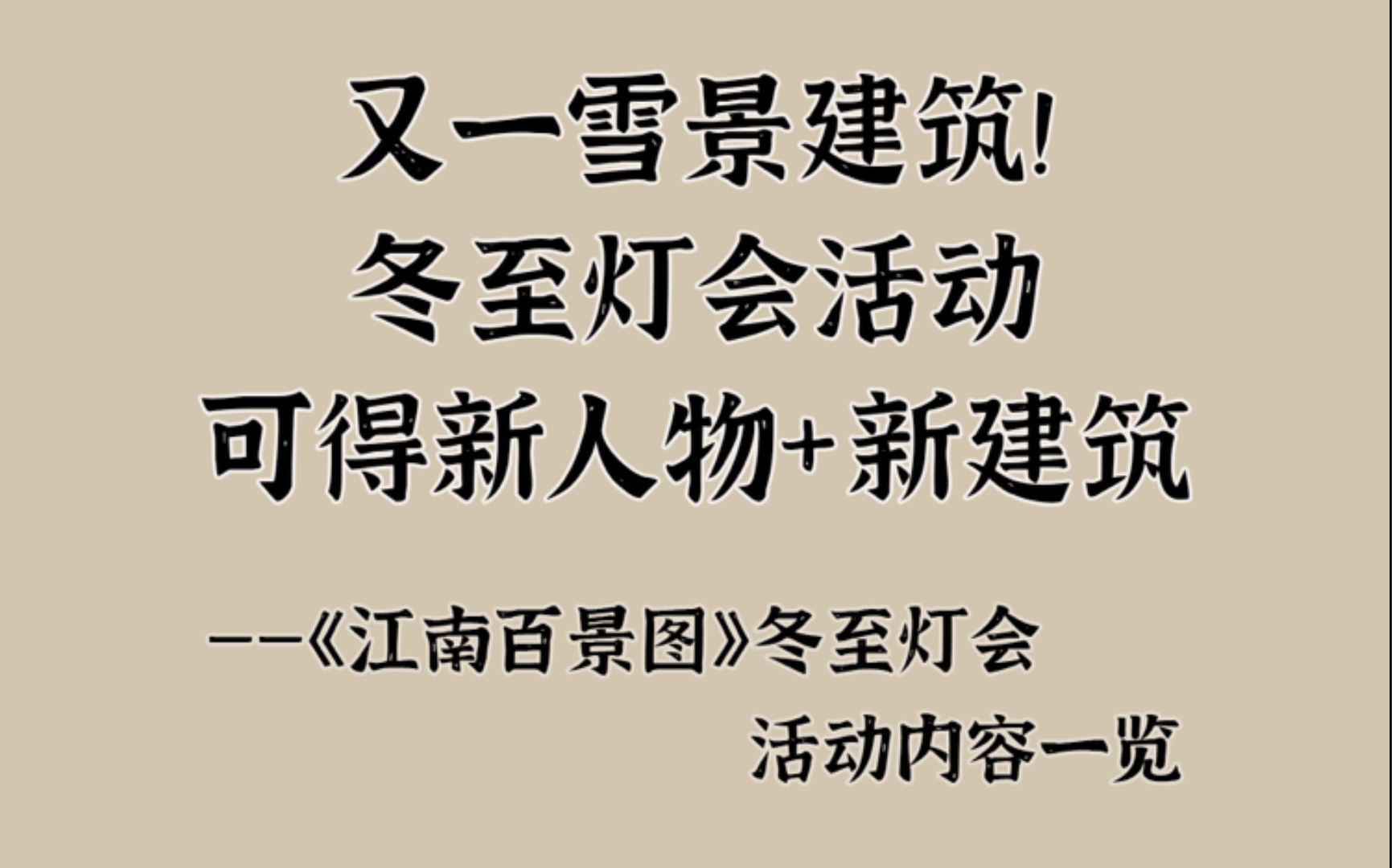 又一雪景建筑!
冬至灯会活动
可得新人物+新建筑

——《江南百景图》冬至灯会
活动内容一览